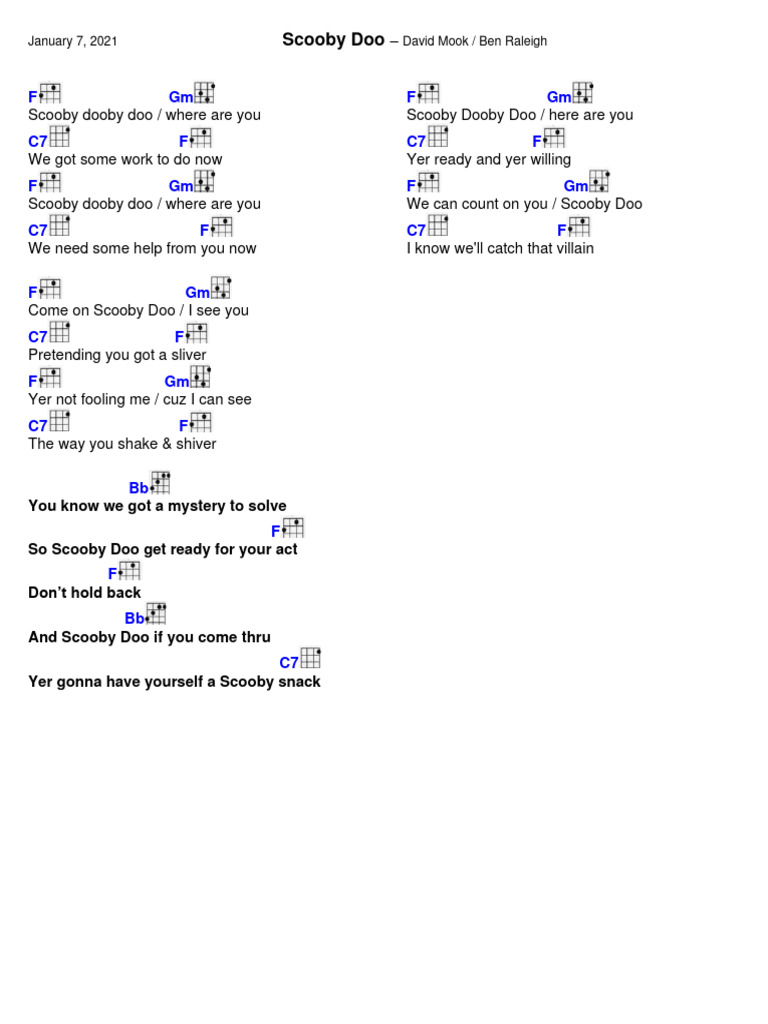 January 7, 2021 Scooby Doo – David Mook / Ben Raleigh

F Gm
Scooby dooby doo / where are you
C7 F
We got some work to do now
F Gm
Scooby dooby doo / where are you
C7 F
We need some help from you now

F Gm
Come on Scooby Doo / I see you
C7 F
Pretending you got a sliver
F Gm
Yer not fooling me / cuz I can see
C7 F
The way you shake & shiver

Bb
You know we got a mystery to solve
F
So Scooby Doo get ready for your act
F
Don't hold back
Bb
And Scooby Doo if you come thru
C7
Yer gonna have yourself a Scooby snack

F Gm
Scooby Dooby Doo / here are you
C7 F
Yer ready and yer willing
F Gm
We can count on you / Scooby Doo
C7 F
I know we'll catch that villain